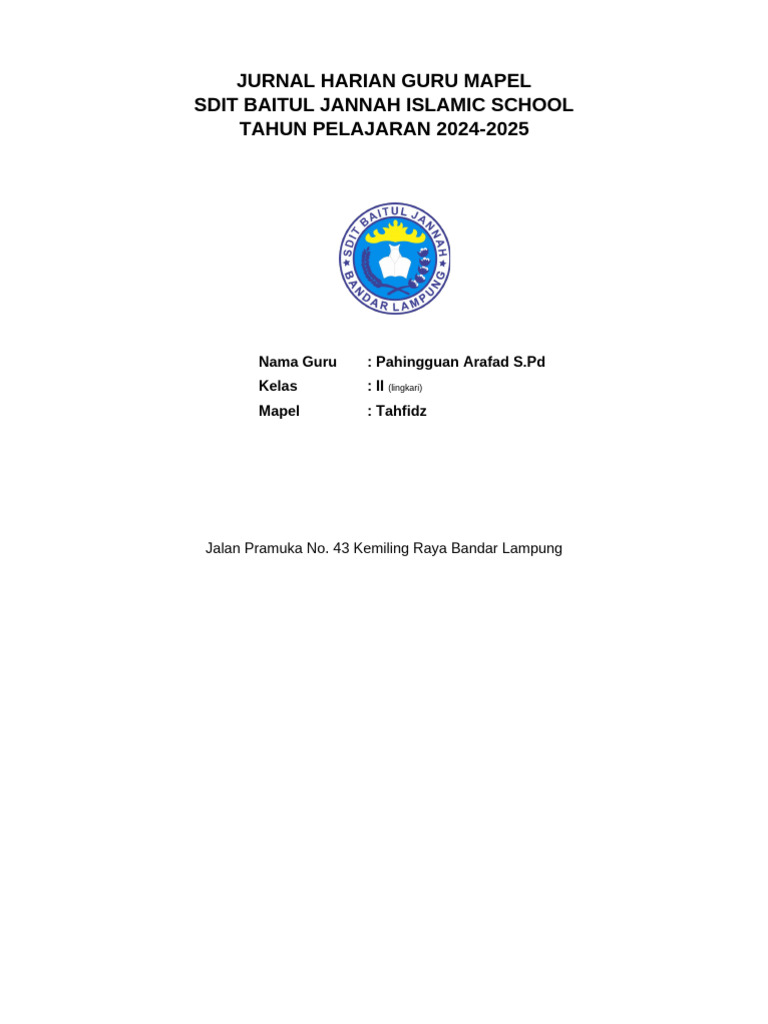 JURNAL HARIAN GURU MAPEL
SDIT BAITUL JANNAH ISLAMIC SCHOOL
TAHUN PELAJARAN 2024-2025

SDIT BAITUL JANNAH
BANDAR LAMPUNG

Nama Guru : Pahingguan Arafad S.Pd
Kelas : II (lingkari)
Mapel : Tahfidz

Jalan Pramuka No. 43 Kemiling Raya Bandar Lampung